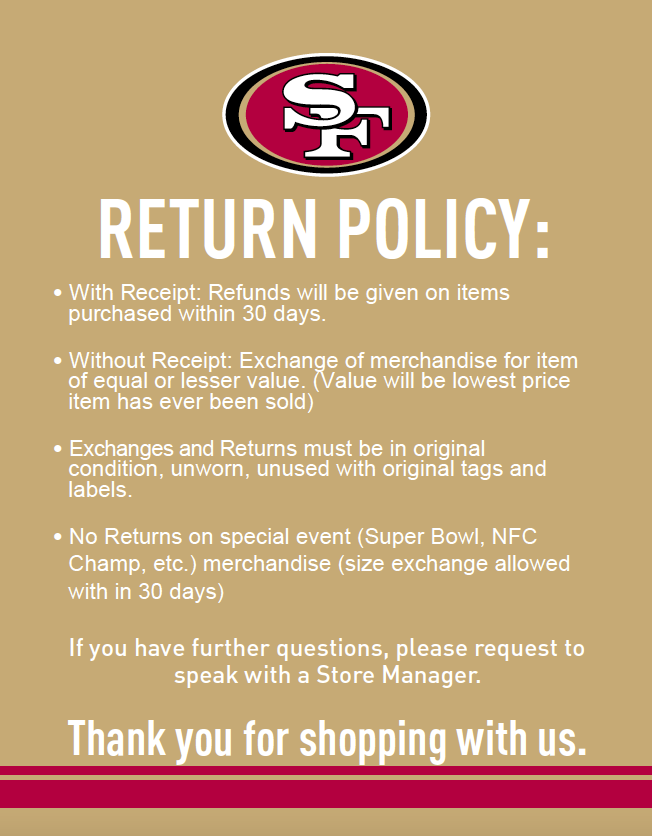 SF

RETURN POLICY:

• With Receipt: Refunds will be given on items purchased within 30 days.

• Without Receipt: Exchange of merchandise for item of equal or lesser value. (Value will be lowest price item has ever been sold)

• Exchanges and Returns must be in original condition, unworn, unused with original tags and labels.

• No Returns on special event (Super Bowl, NFC Champ, etc.) merchandise (size exchange allowed with in 30 days)

If you have further questions, please request to speak with a Store Manager.

Thank you for shopping with us.